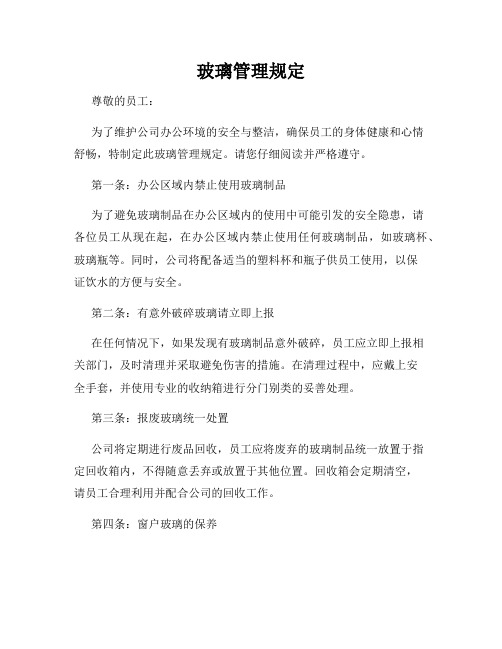 玻璃管理规定

尊敬的员工：

为了维护公司办公环境的安全与整洁，确保员工的身体健康和心情舒畅，特制定此玻璃管理规定。请您仔细阅读并严格遵守。

第一条：办公区域内禁止使用玻璃制品

为了避免玻璃制品在办公区域内的使用中可能引发的安全隐患，请各位员工从现在起，在办公区域内禁止使用任何玻璃制品，如玻璃杯、玻璃瓶等。同时，公司将配备适当的塑料杯和瓶子供员工使用，以保证饮水的方便与安全。

第二条：有意外破碎玻璃请立即上报

在任何情况下，如果发现有玻璃制品意外破碎，员工应立即上报相关部门，及时清理并采取避免伤害的措施。在清理过程中，应戴上安全手套，并使用专业的收纳箱进行分门别类的妥善处理。

第三条：报废玻璃统一处置

公司将定期进行废品回收，员工应将废弃的玻璃制品统一放置于指定回收箱内，不得随意丢弃或放置于其他位置。回收箱会定期清空，请员工合理利用并配合公司的回收工作。

第四条：窗户玻璃的保养